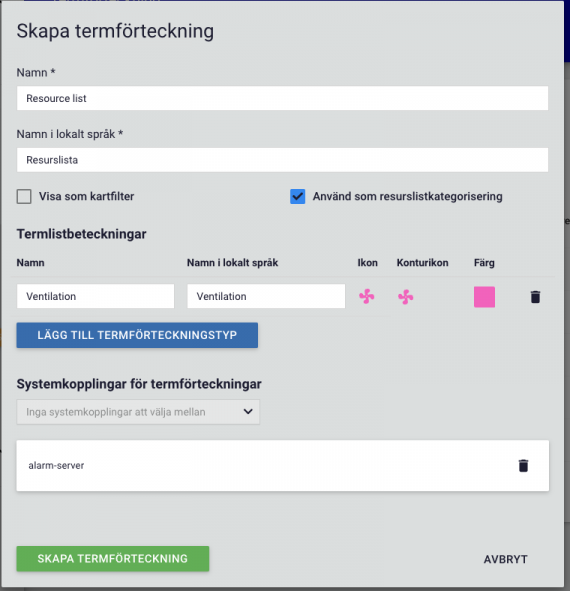 Skapa termförteckning

Namn *

Resource list

Namn i lokalt språk *

Resurslista

Visa som kartfilter

Använd som resurslistkategorisering

Termlistbeteckningar

| Namn | Namn i lokalt språk | Ikon | Konturikon | Färg |
|---|---|---|---|---|
| Ventilation | Ventilation | | | |

LÄGG TILL TERMFÖRTECKNINGSTYP

Systemkopplingar för termförteckningar

Inga systemkopplingar att välja mellan

alarm-server

SKAPA TERMFÖRTECKNING

AVBRYT